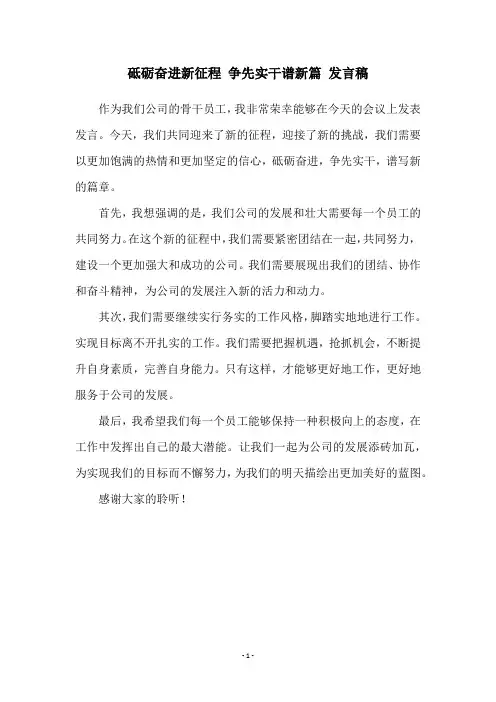 砥砺奋进新征程 争先实干谱新篇 发言稿

作为我们公司的骨干员工，我非常荣幸能够在今天的会议上发表发言。今天，我们共同迎来了新的征程，迎接了新的挑战，我们需要以更加饱满的热情和更加坚定的信心，砥砺奋进，争先实干，谱写新的篇章。

首先，我想强调的是，我们公司的发展和壮大需要每一个员工的共同努力。在这个新的征程中，我们需要紧密团结在一起，共同努力，建设一个更加强大和成功的公司。我们需要展现出我们的团结、协作和奋斗精神，为公司的发展注入新的活力和动力。

其次，我们需要继续实行务实的工作风格，脚踏实地地进行工作。实现目标离不开扎实的工作。我们需要把握机遇，抢抓机会，不断提升自身素质，完善自身能力。只有这样，才能够更好地工作，更好地服务于公司的发展。

最后，我希望我们每一个员工能够保持一种积极向上的态度，在工作中发挥出自己的最大潜能。让我们一起为公司的发展添砖加瓦，为实现我们的目标而不懈努力，为我们的明天描绘出更加美好的蓝图。

感谢大家的聆听！

- 1 -